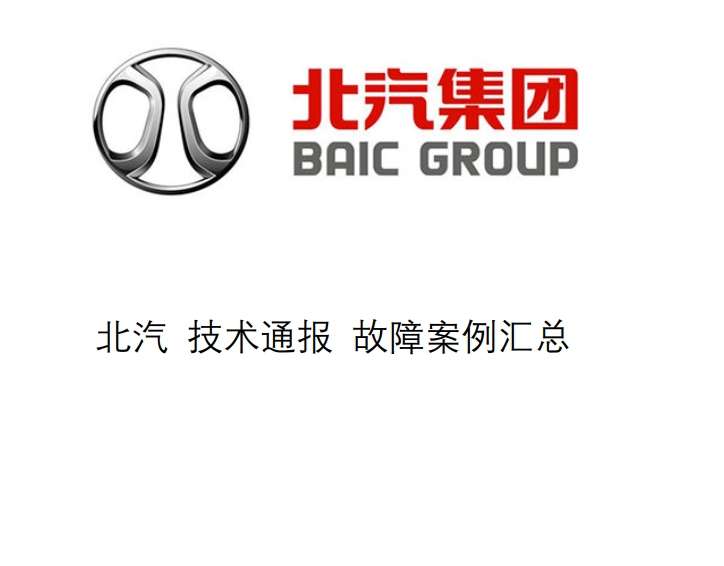 北汽集团
BAIC GROUP

北汽 技术通报 故障案例汇总